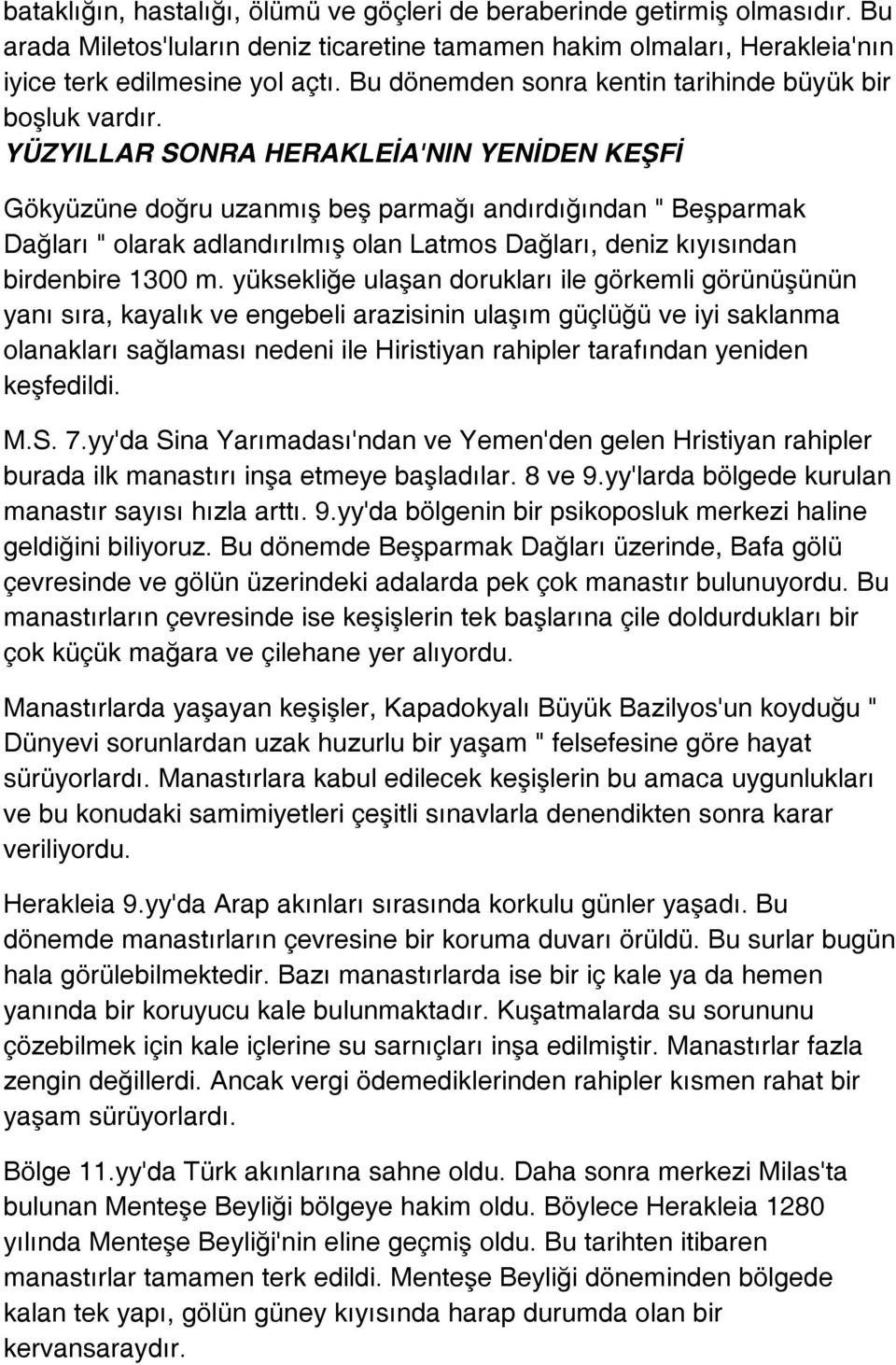 bataklığın, hastalığı, ölümü ve göçleri de beraberinde getirmiş olmasıdır. Bu arada Miletos'luların deniz ticaretine tamamen hakim olmaları, Herakleia'nın iyice terk edilmesine yol açtı. Bu dönemden sonra kentin tarihinde büyük bir boşluk vardır.

YÜZYILLAR SONRA HERAKLEİA'NIN YENİDEN KEŞFİ

Gökyüzüne doğru uzanmış beş parmağı andırdığından " Beşparmak Dağları " olarak adlandırılmış olan Latmos Dağları, deniz kıyısından birdenbire 1300 m. yüksekliğe ulaşan dorukları ile görkemli görünüşünün yanı sıra, kayalık ve engebeli arazisinin ulaşım güçlüğü ve iyi saklanma olanakları sağlaması nedeni ile Hiristiyan rahipler tarafından yeniden keşfedildi.

M.S. 7.yy'da Sina Yarımadası'ndan ve Yemen'den gelen Hristiyan rahipler burada ilk manastırı inşa etmeye başladılar. 8 ve 9.yy'larda bölgede kurulan manastır sayısı hızla arttı. 9.yy'da bölgenin bir psikoposluk merkezi haline geldiğini biliyoruz. Bu dönemde Beşparmak Dağları üzerinde, Bafa gölü çevresinde ve gölün üzerindeki adalarda pek çok manastır bulunuyordu. Bu manastırların çevresinde ise keşişlerin tek başlarına çile doldurdukları bir çok küçük mağara ve çilehane yer alıyordu.

Manastırlarda yaşayan keşişler, Kapadokyalı Büyük Bazilyos'un koyduğu " Dünyevi sorunlardan uzak huzurlu bir yaşam " felsefesine göre hayat sürüyorlardı. Manastırlara kabul edilecek keşişlerin bu amaca uygunlukları ve bu konudaki samimiyetleri çeşitli sınavlarla denendikten sonra karar veriliyordu.

Herakleia 9.yy'da Arap akınları sırasında korkulu günler yaşadı. Bu dönemde manastırların çevresine bir koruma duvarı örüldü. Bu surlar bugün hala görülebilmektedir. Bazı manastırlarda ise bir iç kale ya da hemen yanında bir koruyucu kale bulunmaktadır. Kuşatmalarda su sorununu çözebilmek için kale içlerine su sarnıçları inşa edilmiştir. Manastırlar fazla zengin değillerdi. Ancak vergi ödemediklerinden rahipler kısmen rahat bir yaşam sürüyorlardı.

Bölge 11.yy'da Türk akınlarına sahne oldu. Daha sonra merkezi Milas'ta bulunan Menteşe Beyliği bölgeye hakim oldu. Böylece Herakleia 1280 yılında Menteşe Beyliği'nin eline geçmiş oldu. Bu tarihten itibaren manastırlar tamamen terk edildi. Menteşe Beyliği döneminden bölgede kalan tek yapı, gölün güney kıyısında harap durumda olan bir kervansaraydır.